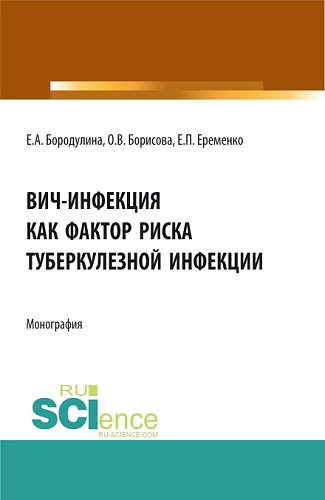 Е.А. Бородулина, О.В. Борисова, Е.П. Еременко

ВИЧ-ИНФЕКЦИЯ
КАК ФАКТОР РИСКА
ТУБЕРКУЛЕЗНОЙ ИНФЕКЦИИ

Монография

RU
SCIence
RU-SCIENCE.COM